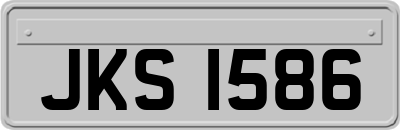 JKS 1586